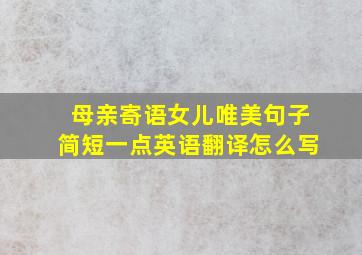 母亲寄语女儿唯美句子
简短一点英语翻译怎么写